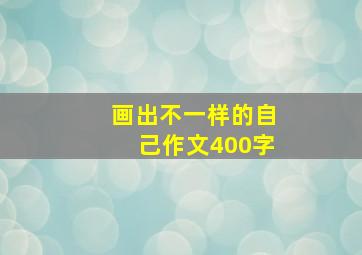 画出不一样的自己作文400字